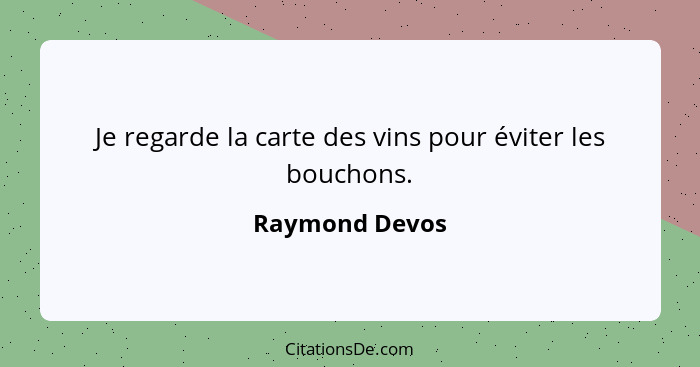 Je regarde la carte des vins pour éviter les bouchons.

Raymond Devos

CitationsDe.com